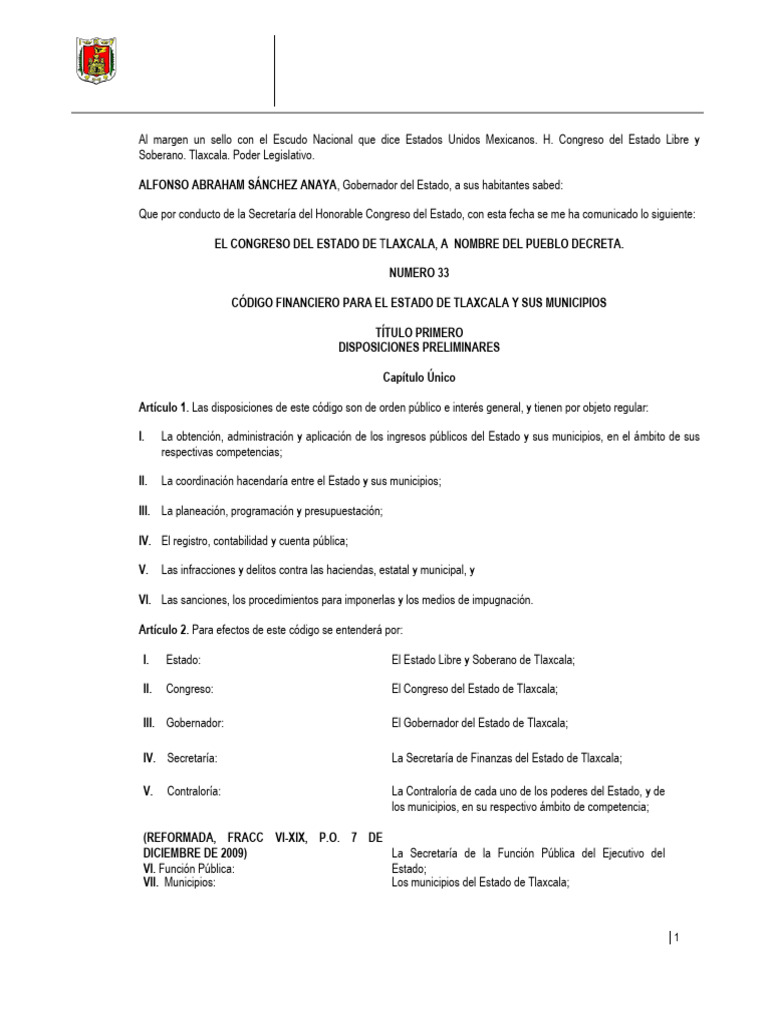 Al margen un sello con el Escudo Nacional que dice Estados Unidos Mexicanos. H. Congreso del Estado Libre y Soberano. Tlaxcala. Poder Legislativo.

ALFONSO ABRAHAM SÁNCHEZ ANAYA, Gobernador del Estado, a sus habitantes sabed:

Que por conducto de la Secretaría del Honorable Congreso del Estado, con esta fecha se me ha comunicado lo siguiente:

EL CONGRESO DEL ESTADO DE TLAXCALA, A NOMBRE DEL PUEBLO DECRETA.

NUMERO 33

CÓDIGO FINANCIERO PARA EL ESTADO DE TLAXCALA Y SUS MUNICIPIOS

TÍTULO PRIMERO
DISPOSICIONES PRELIMINARES

Capítulo Único

Artículo 1. Las disposiciones de este código son de orden público e interés general, y tienen por objeto regular:

I. La obtención, administración y aplicación de los ingresos públicos del Estado y sus municipios, en el ámbito de sus respectivas competencias;

II. La coordinación hacendaría entre el Estado y sus municipios;

III. La planeación, programación y presupuestación;

IV. El registro, contabilidad y cuenta pública;

V. Las infracciones y delitos contra las haciendas, estatal y municipal, y

VI. Las sanciones, los procedimientos para imponerlas y los medios de impugnación.

Artículo 2. Para efectos de este código se entenderá por:

| | |
|---|---|
| I. Estado: | El Estado Libre y Soberano de Tlaxcala; |
| II. Congreso: | El Congreso del Estado de Tlaxcala; |
| III. Gobernador: | El Gobernador del Estado de Tlaxcala; |
| IV. Secretaría: | La Secretaría de Finanzas del Estado de Tlaxcala; |
| V. Contraloría: | La Contraloría de cada uno de los poderes del Estado, y de los municipios, en su respectivo ámbito de competencia; |
| (REFORMADA, FRACC VI-XIX, P.O. 7 DE DICIEMBRE DE 2009) VI. Función Pública: | La Secretaría de la Función Pública del Ejecutivo del Estado; |
| VII. Municipios: | Los municipios del Estado de Tlaxcala; |

1